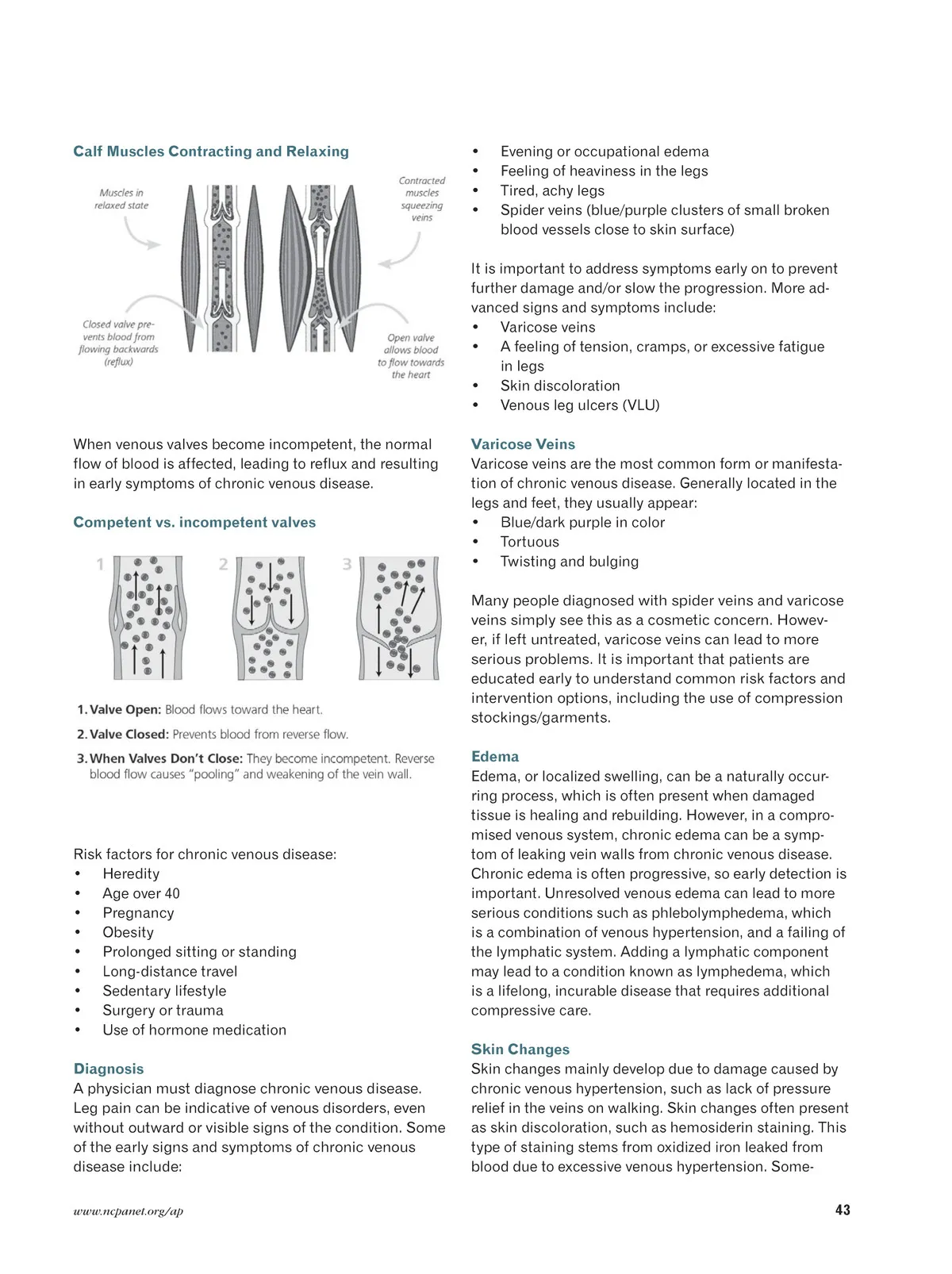 Calf Muscles Contracting and Relaxing

Muscles in relaxed state

Contracted muscles squeezing veins

Closed valve prevents blood from flowing backwards (reflux)

Open valve allows blood to flow towards the heart

When venous valves become incompetent, the normal flow of blood is affected, leading to reflux and resulting in early symptoms of chronic venous disease.

Competent vs. incompetent valves

1

2

3

1. Valve Open: Blood flows toward the heart.

2. Valve Closed: Prevents blood from reverse flow.

3. When Valves Don't Close: They become incompetent. Reverse blood flow causes "pooling" and weakening of the vein wall.

Risk factors for chronic venous disease:
• Heredity
• Age over 40
• Pregnancy
• Obesity
• Prolonged sitting or standing
• Long-distance travel
• Sedentary lifestyle
• Surgery or trauma
• Use of hormone medication

Diagnosis
A physician must diagnose chronic venous disease. Leg pain can be indicative of venous disorders, even without outward or visible signs of the condition. Some of the early signs and symptoms of chronic venous disease include:

• Evening or occupational edema
• Feeling of heaviness in the legs
• Tired, achy legs
• Spider veins (blue/purple clusters of small broken blood vessels close to skin surface)

It is important to address symptoms early on to prevent further damage and/or slow the progression. More advanced signs and symptoms include:
• Varicose veins
• A feeling of tension, cramps, or excessive fatigue in legs
• Skin discoloration
• Venous leg ulcers (VLU)

Varicose Veins
Varicose veins are the most common form or manifestation of chronic venous disease. Generally located in the legs and feet, they usually appear:
• Blue/dark purple in color
• Tortuous
• Twisting and bulging

Many people diagnosed with spider veins and varicose veins simply see this as a cosmetic concern. However, if left untreated, varicose veins can lead to more serious problems. It is important that patients are educated early to understand common risk factors and intervention options, including the use of compression stockings/garments.

Edema
Edema, or localized swelling, can be a naturally occurring process, which is often present when damaged tissue is healing and rebuilding. However, in a compromised venous system, chronic edema can be a symptom of leaking vein walls from chronic venous disease. Chronic edema is often progressive, so early detection is important. Unresolved venous edema can lead to more serious conditions such as phlebolymphedema, which is a combination of venous hypertension, and a failing of the lymphatic system. Adding a lymphatic component may lead to a condition known as lymphedema, which is a lifelong, incurable disease that requires additional compressive care.

Skin Changes
Skin changes mainly develop due to damage caused by chronic venous hypertension, such as lack of pressure relief in the veins on walking. Skin changes often present as skin discoloration, such as hemosiderin staining. This type of staining stems from oxidized iron leaked from blood due to excessive venous hypertension. Some-

www.ncpanet.org/ap

43